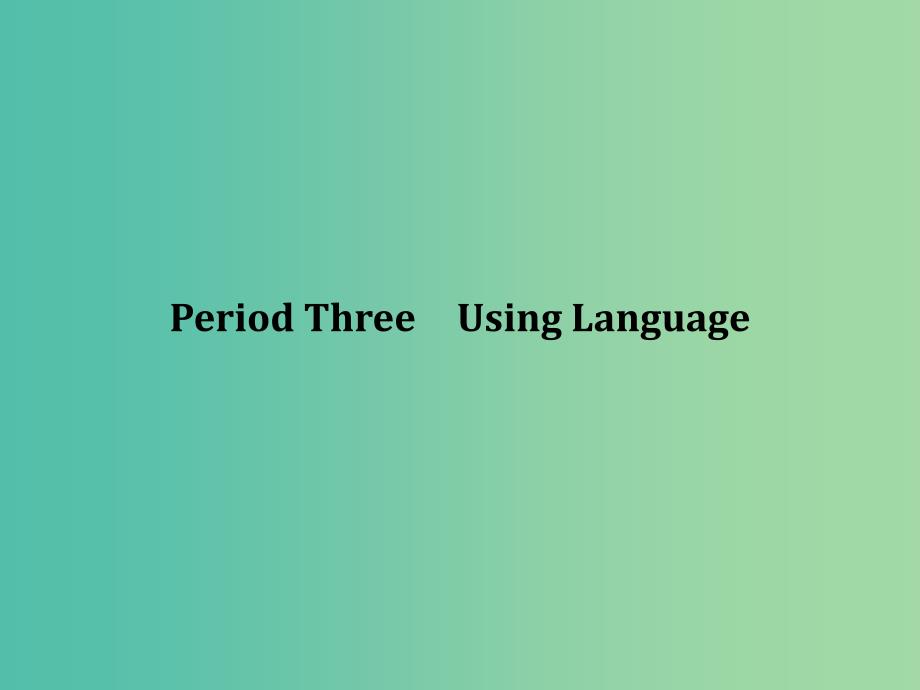 Period Three Using Language